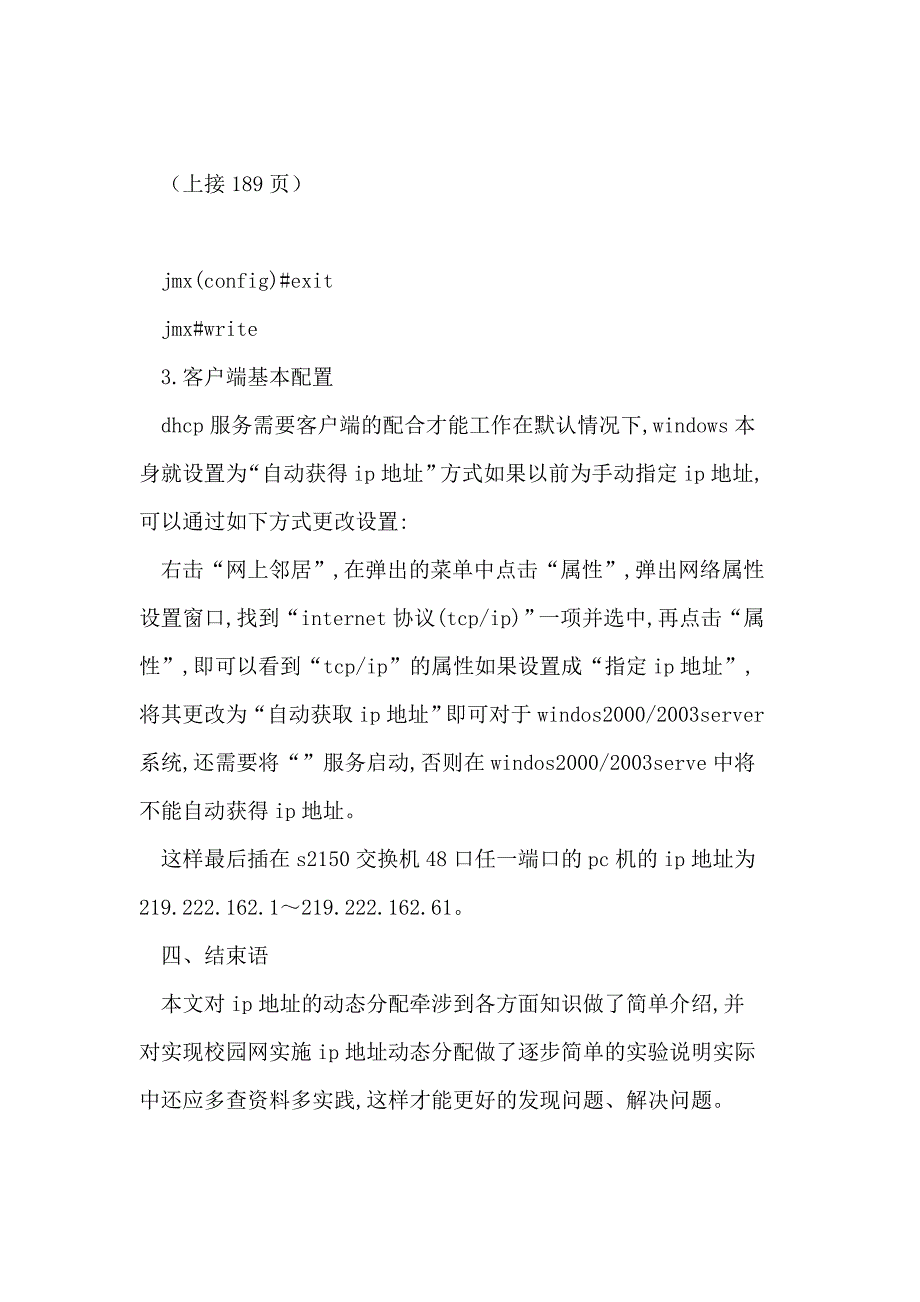 （上接 189 页）

jmx(config)#exit

jmx#write

3.客户端基本配置

dhcp 服务需要客户端的配合才能工作在默认情况下,windows 本身就设置为“自动获得 ip 地址”方式如果以前为手动指定 ip 地址,可以通过如下方式更改设置:

右击“网上邻居”,在弹出的菜单中点击“属性”,弹出网络属性设置窗口,找到“internet 协议(tcp/ip)”一项并选中,再点击“属性”,即可以看到“tcp/ip”的属性如果设置成“指定 ip 地址”,将其更改为“自动获取 ip 地址”即可对于 windos2000/2003server 系统,还需要将“”服务启动,否则在 windos2000/2003serve 中将不能自动获得 ip 地址。

这样最后插在 s2150 交换机 48 口任一端口的 pc 机的 ip 地址为 219.222.162.1～219.222.162.61。

四、结束语

本文对 ip 地址的动态分配牵涉到各方面知识做了简单介绍,并对实现校园网实施 ip 地址动态分配做了逐步简单的实验说明实际中还应多查资料多实践,这样才能更好的发现问题、解决问题。